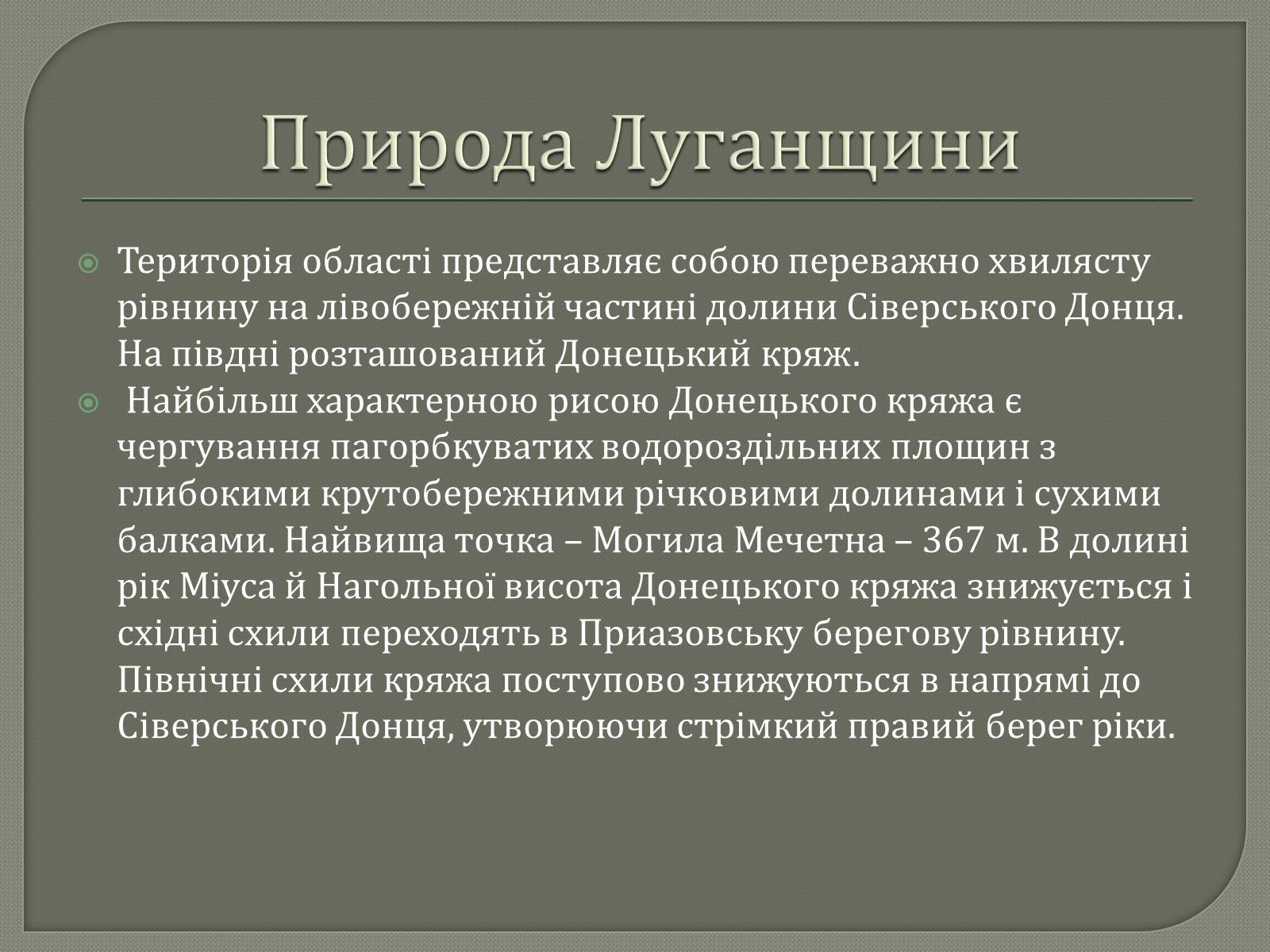 Природа Луганщини

Територія області представляє собою переважно хвилясту рівнину на лівобережній частині долини Сіверського Донця. На півдні розташований Донецький кряж.

Найбільш характерною рисою Донецького кряжа є чергування пагорбкуватих водороздільних площин з глибокими крутобережними річковими долинами і сухими балками. Найвища точка – Могила Мечетна – 367 м. В долині рік Міуса й Нагольної висота Донецького кряжа знижується і східні схили переходять в Приазовську берегову рівнину. Північні схили кряжа поступово знижуються в напрямі до Сіверського Донця, утворюючи стрімкий правий берег ріки.